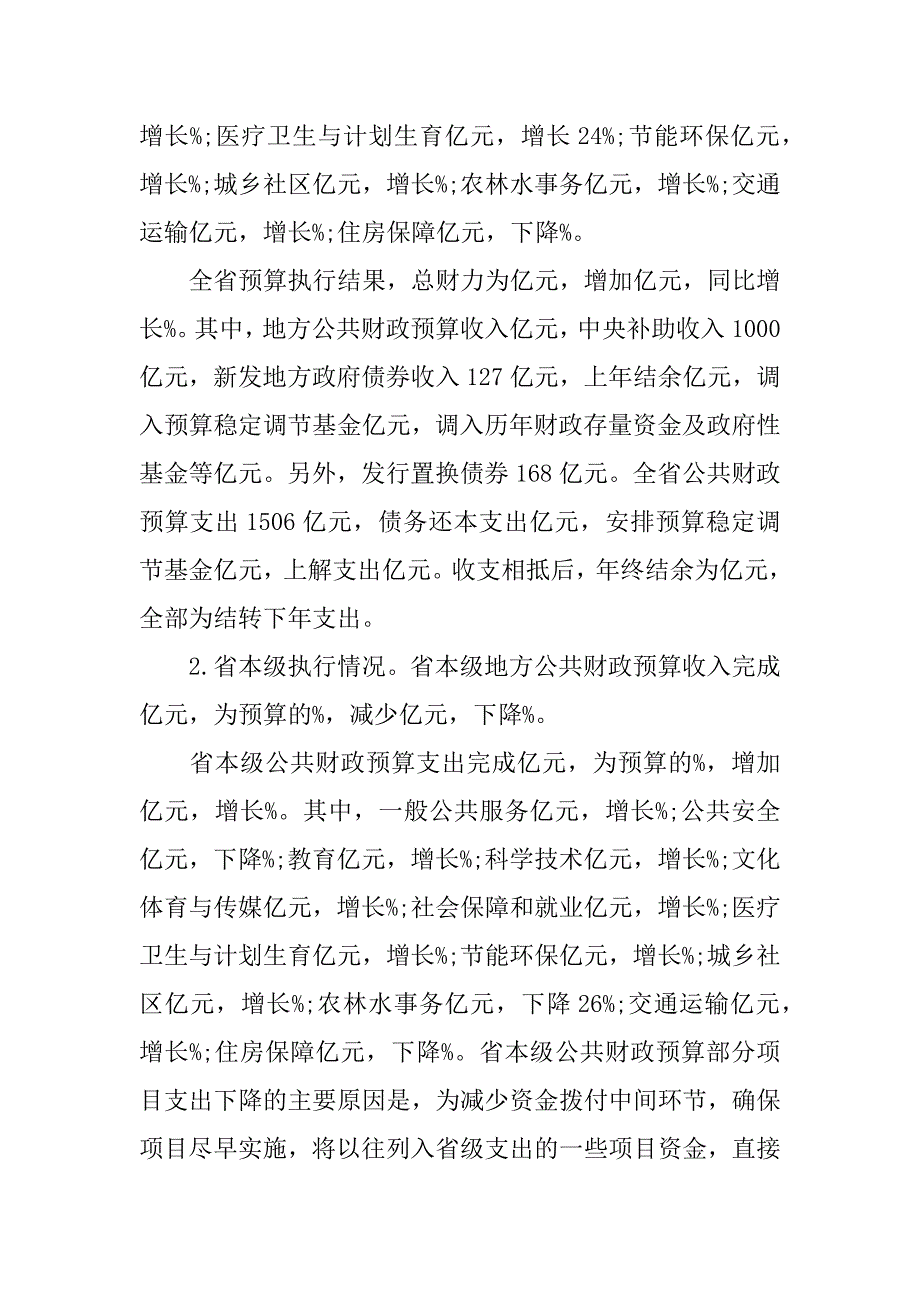 增长%;医疗卫生与计划生育亿元，增长 24%;节能环保亿元，增长%;城乡社区亿元，增长%;农林水事务亿元，增长%;交通运输亿元，增长%;住房保障亿元，下降%。

全省预算执行结果，总财力为亿元，增加亿元，同比增长%。其中，地方公共财政预算收入亿元，中央补助收入 1000 亿元，新发地方政府债券收入 127 亿元，上年结余亿元，调入预算稳定调节基金亿元，调入历年财政存量资金及政府性基金等亿元。另外，发行置换债券 168 亿元。全省公共财政预算支出 1506 亿元，债务还本支出亿元，安排预算稳定调节基金亿元，上解支出亿元。收支相抵后，年终结余为亿元，全部为结转下年支出。

2.省本级执行情况。省本级地方公共财政预算收入完成亿元，为预算的%，减少亿元，下降%。

省本级公共财政预算支出完成亿元，为预算的%，增加亿元，增长%。其中，一般公共服务亿元，增长%;公共安全亿元，下降%;教育亿元，增长%;科学技术亿元，增长%;文化体育与传媒亿元，增长%;社会保障和就业亿元，增长%;医疗卫生与计划生育亿元，增长%;节能环保亿元，增长%;城乡社区亿元，增长%;农林水事务亿元，下降 26%;交通运输亿元，增长%;住房保障亿元，下降%。省本级公共财政预算部分项目支出下降的主要原因是，为减少资金拨付中间环节，确保项目尽早实施，将以往列入省级支出的一些项目资金，直接